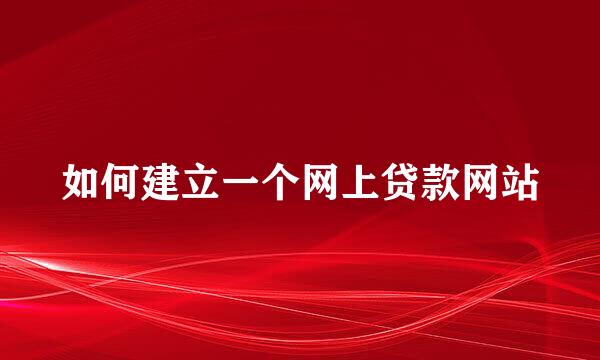 如何建立一个网上贷款网站